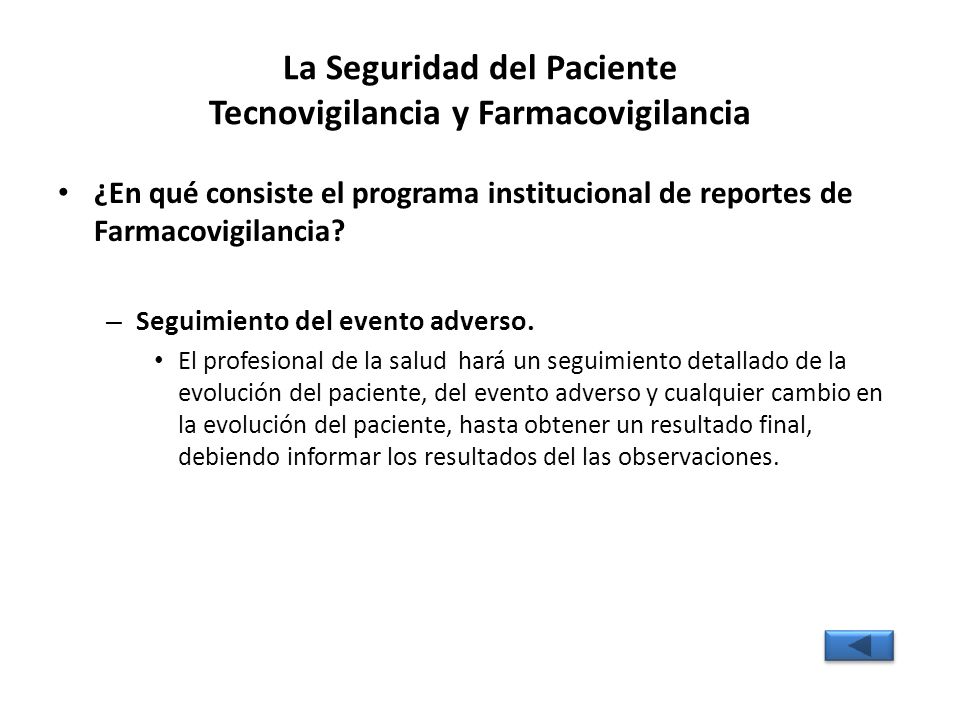 La Seguridad del Paciente
Tecnovigilancia y Farmacovigilancia

• ¿En qué consiste el programa institucional de reportes de Farmacovigilancia?

– Seguimiento del evento adverso.

• El profesional de la salud hará un seguimiento detallado de la evolución del paciente, del evento adverso y cualquier cambio en la evolución del paciente, hasta obtener un resultado final, debiendo informar los resultados del las observaciones.